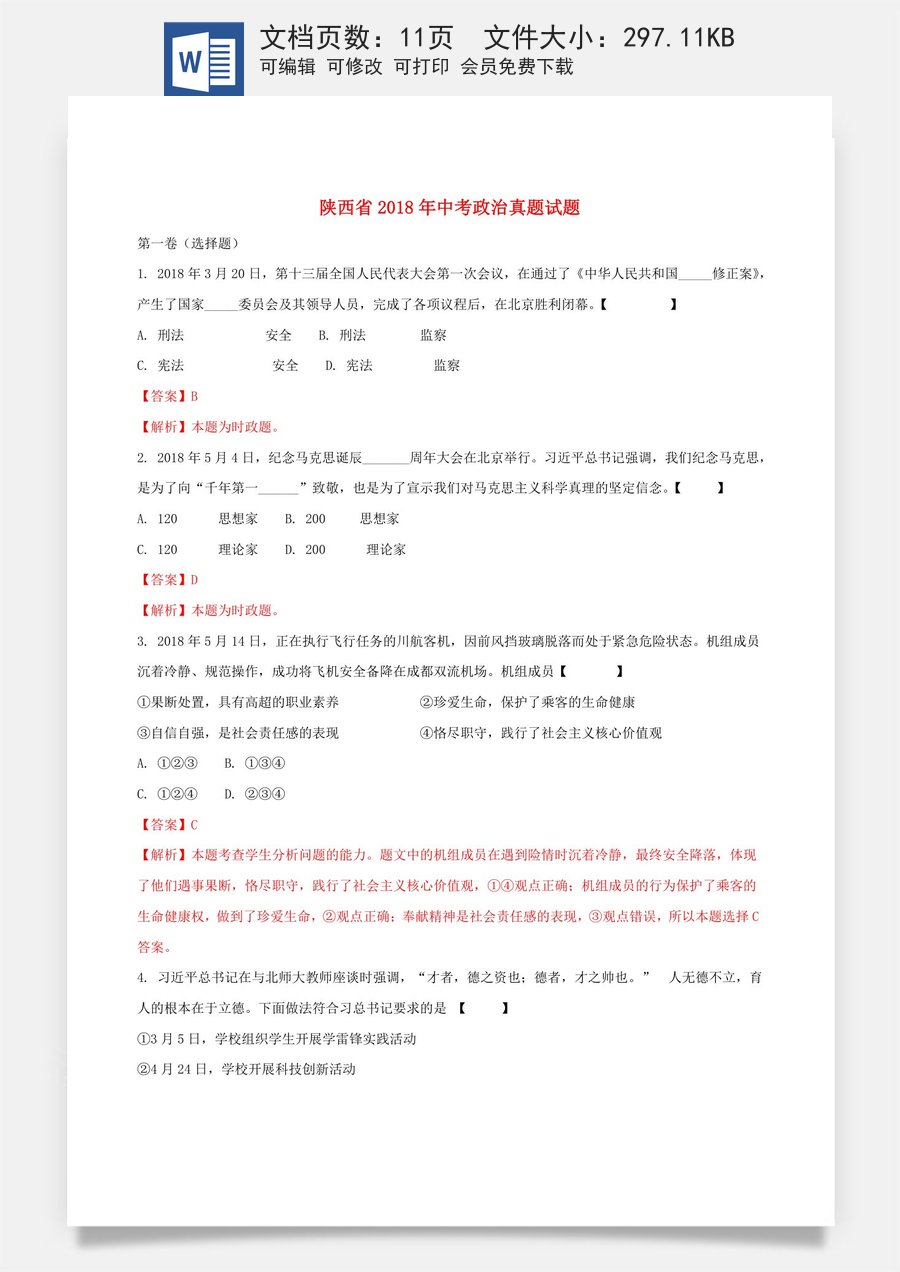 文档页数：11页 文件大小：297.11KB
可编辑 可修改 可打印 会员免费下载

陕西省2018年中考政治真题试题

第一卷（选择题）

1. 2018年3月20日，第十三届全国人民代表大会第一次会议，在通过了《中华人民共和国____修正案》，产生了国家____委员会及其领导人员，完成了各项议程后，在北京胜利闭幕。【 】

A. 刑法 安全 B. 刑法 监察

C. 宪法 安全 D. 宪法 监察

【答案】B

【解析】本题为时政题。

2. 2018年5月4日，纪念马克思诞辰____周年大会在北京举行。习近平总书记强调，我们纪念马克思，是为了向“千年第一____”致敬，也是为了宣示我们对马克思主义科学真理的坚定信念。【 】

A. 120 思想家 B. 200 思想家

C. 120 理论家 D. 200 理论家

【答案】D

【解析】本题为时政题。

3. 2018年5月14日，正在执行飞行任务的川航客机，因前风挡玻璃脱落而处于紧急危险状态。机组成员沉着冷静、规范操作，成功将飞机安全备降在成都双流机场。机组成员【 】

①果断处置，具有高超的职业素养 ②珍爱生命，保护了乘客的生命健康

③自信自强，是社会责任感的表现 ④恪尽职守，践行了社会主义核心价值观

A. ①②③ B. ①③④

C. ①②④ D. ②③④

【答案】C

【解析】本题考查学生分析问题的能力。题文中的机组成员在遇到险情时沉着冷静，最终安全降落，体现了他们遇事果断，恪尽职守，践行了社会主义核心价值观，①④观点正确；机组成员的行为保护了乘客的生命健康权，做到了珍爱生命，②观点正确；奉献精神是社会责任感的表现，③观点错误，所以本题选择C答案。

4. 习近平总书记在与北师大教师座谈时强调，“才者，德之资也；德者，才之帅也。” 人无德不立，育人的根本在于立德。下面做法符合习总书记要求的是【 】

①3月5日，学校组织学生开展学雷锋实践活动

②4月24日，学校开展科技创新活动